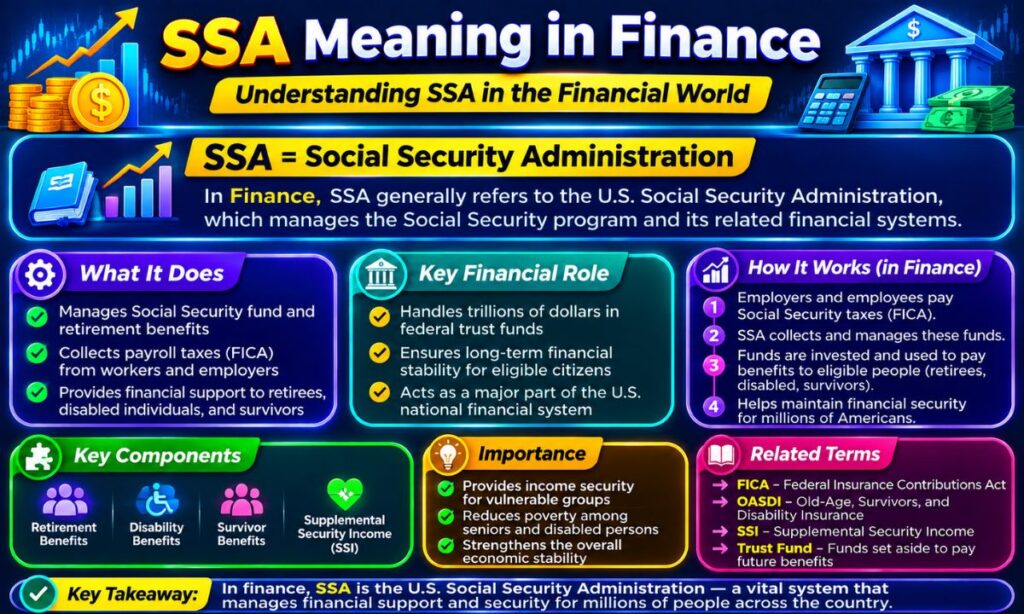 SSA Meaning in Finance

Understanding SSA in the Financial World

SSA = Social Security Administration

In Finance, SSA generally refers to the U.S. Social Security Administration, which manages the Social Security program and its related financial systems.

What It Does

Manages Social Security fund and retirement benefits

Collects payroll taxes (FICA) from workers and employers

Provides financial support to retirees, disabled individuals, and survivors

Key Financial Role

Handles trillions of dollars in federal trust funds

Ensures long-term financial stability for eligible citizens

Acts as a major part of the U.S. national financial system

How It Works (in Finance)

1 Employers and employees pay Social Security taxes (FICA).

2 SSA collects and manages these funds.

3 Funds are invested and used to pay benefits to eligible people (retirees, disabled, survivors).

4 Helps maintain financial security for millions of Americans.

Key Components

Retirement Benefits

Disability Benefits

Survivor Benefits

Supplemental Security Income (SSI)

Importance

Provides income security for vulnerable groups

Reduces poverty among seniors and disabled persons

Strengthens the overall economic stability

Related Terms

FICA – Federal Insurance Contributions Act

OASDI – Old-Age, Survivors, and Disability Insurance

SSI – Supplemental Security Income

Trust Fund – Funds set aside to pay future benefits

Key Takeaway: In finance, SSA is the U.S. Social Security Administration — a vital system that manages financial support and security for millions of people across the country.